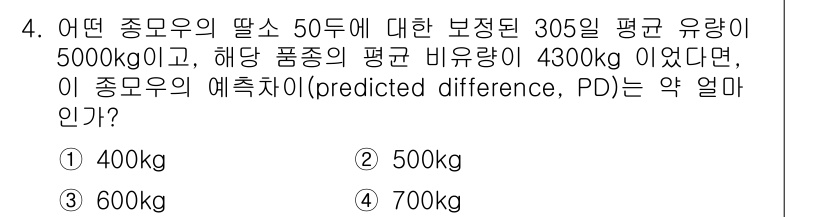 4. 어떤 종모우의 딸소 50두에 대한 보정된 305일 평균 유량이 5000kg이고, 해당 품종의 평균 비유량이 4300kg 이었다면, 이 종모우의 예측차이(predicted difference, PD)는 약 얼마인가?

① 400kg
② 500kg
③ 600kg
④ 700kg